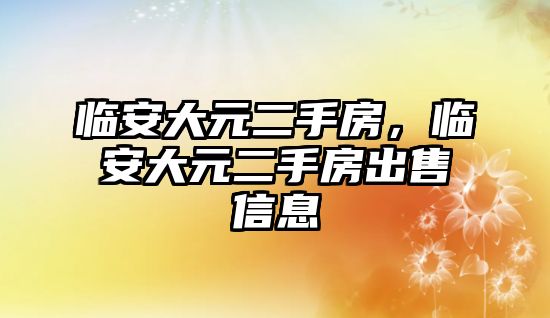 临安大元二手房，临安大元二手房出售信息